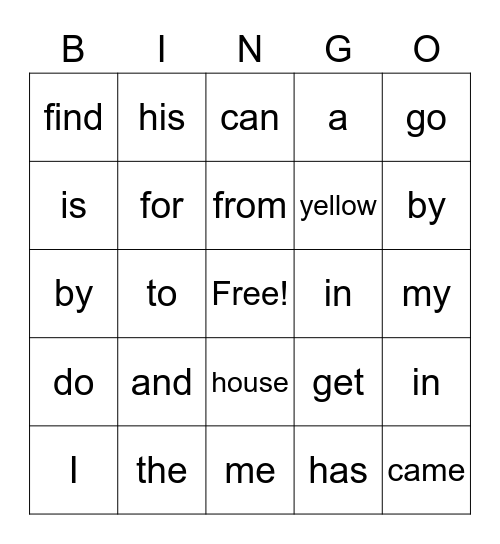 | B | I | N | G | O |
|---|---|---|---|---|
| find | his | can | a | go |
| is | for | from | yellow | by |
| by | to | Free! | in | my |
| do | and | house | get | in |
| I | the | me | has | came |